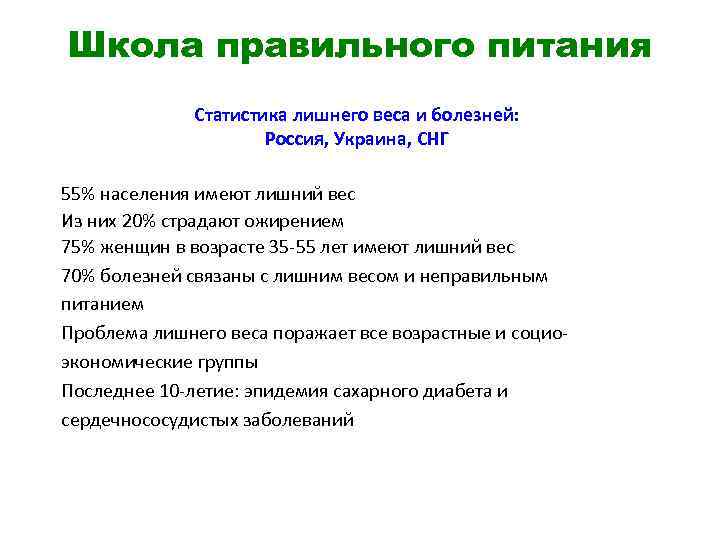 Школа правильного питания

Статистика лишнего веса и болезней:
Россия, Украина, СНГ

55% населения имеют лишний вес
Из них 20% страдают ожирением
75% женщин в возрасте 35-55 лет имеют лишний вес
70% болезней связаны с лишним весом и неправильным питанием
Проблема лишнего веса поражает все возрастные и социо-экономические группы
Последнее 10-летие: эпидемия сахарного диабета и сердечнососудистых заболеваний